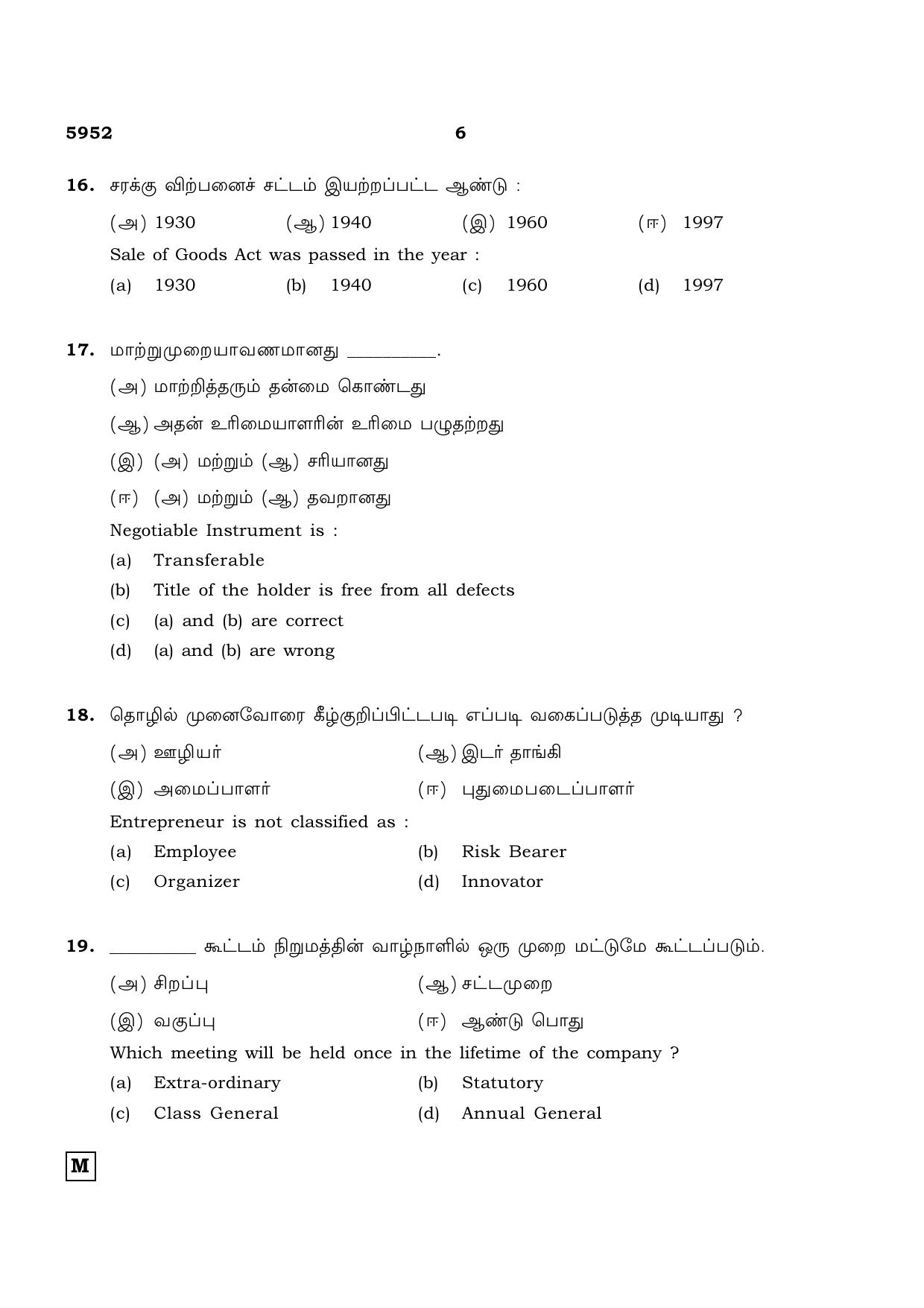 5952 6

16. சரக்கு விற்பனைச் சட்டம் இயற்றப்பட்ட ஆண்டு :

(அ) 1930 (ஆ) 1940 (இ) 1960 (ஈ) 1997

Sale of Goods Act was passed in the year :

(a) 1930 (b) 1940 (c) 1960 (d) 1997

17. மாற்றுமுறையாவணமானது ____.

(அ) மாற்றித்தரும் தன்மை கொண்டது

(ஆ) அதன் உரிமையாளரின் உரிமை பழுதற்றது

(இ) (அ) மற்றும் (ஆ) சரியானது

(ஈ) (அ) மற்றும் (ஆ) தவறானது

Negotiable Instrument is :

(a) Transferable

(b) Title of the holder is free from all defects

(c) (a) and (b) are correct

(d) (a) and (b) are wrong

18. தொழில் முனைவோரை கீழ்குறிப்பிட்டபடி எப்படி வகைப்படுத்த முடியாது ?

(அ) ஊழியர் (ஆ) இடர் தாங்கி

(இ) அமைப்பாளர் (ஈ) புதுமைபடைப்பாளர்

Entrepreneur is not classified as :

(a) Employee (b) Risk Bearer

(c) Organizer (d) Innovator

19. ____ கூட்டம் நிறுமத்தின் வாழ்நாளில் ஒரு முறை மட்டுமே கூட்டப்படும்.

(அ) சிறப்பு (ஆ) சட்டமுறை

(இ) வகுப்பு (ஈ) ஆண்டு பொது

Which meeting will be held once in the lifetime of the company ?

(a) Extra-ordinary (b) Statutory

(c) Class General (d) Annual General

M